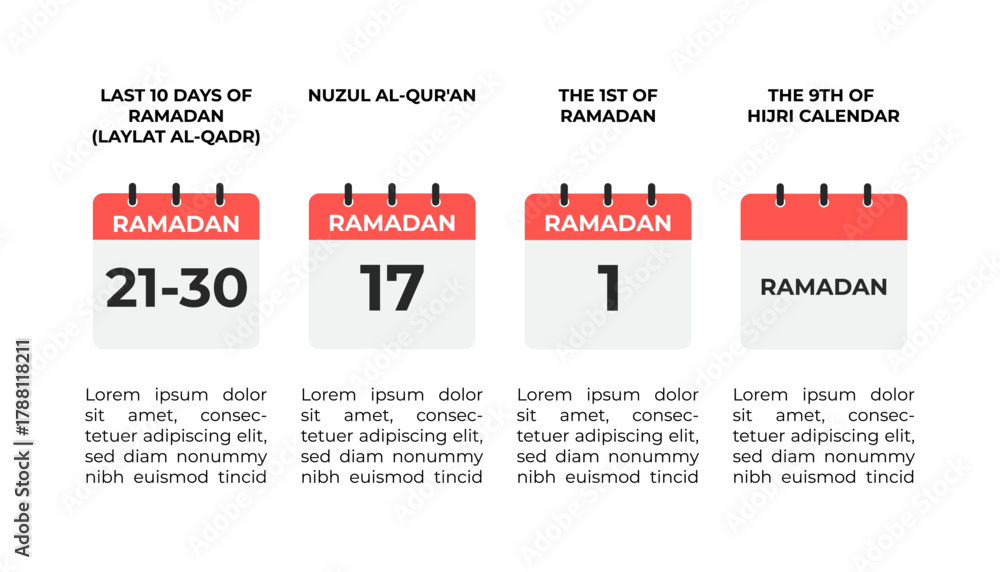 LAST 10 DAYS OF RAMADAN (LAYLAT AL-QADR)

RAMADAN

21-30

Lorem ipsum dolor sit amet, consectetuer adipiscing elit, sed diam nonummy nibh euismod tincid

NUZUL AL-QUR'AN

RAMADAN

17

Lorem ipsum dolor sit amet, consectetuer adipiscing elit, sed diam nonummy nibh euismod tincid

THE 1ST OF RAMADAN

RAMADAN

1

Lorem ipsum dolor sit amet, consectetuer adipiscing elit, sed diam nonummy nibh euismod tincid

THE 9TH OF HIJRI CALENDAR

RAMADAN

Lorem ipsum dolor sit amet, consectetuer adipiscing elit, sed diam nonummy nibh euismod tincid

Adobe Stock | #1788118211